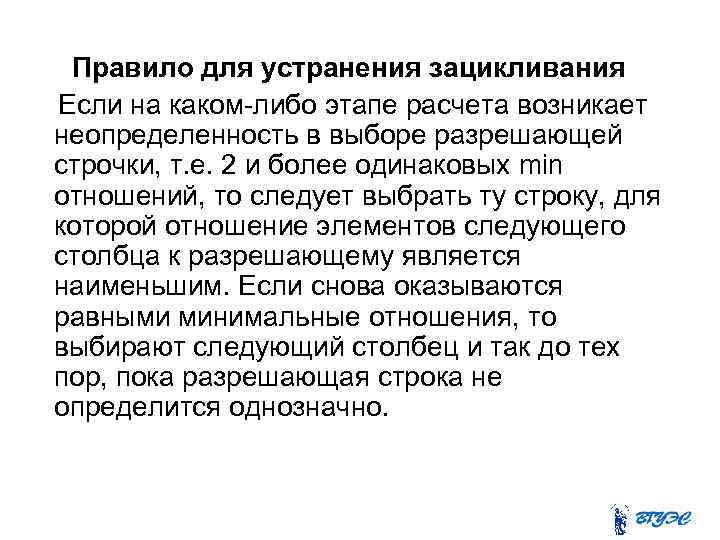 Правило для устранения зацикливания

Если на каком-либо этапе расчета возникает неопределенность в выборе разрешающей строчки, т.е. 2 и более одинаковых min отношений, то следует выбрать ту строку, для которой отношение элементов следующего столбца к разрешающему является наименьшим. Если снова оказываются равными минимальные отношения, то выбирают следующий столбец и так до тех пор, пока разрешающая строка не определится однозначно.

ВГУЭС